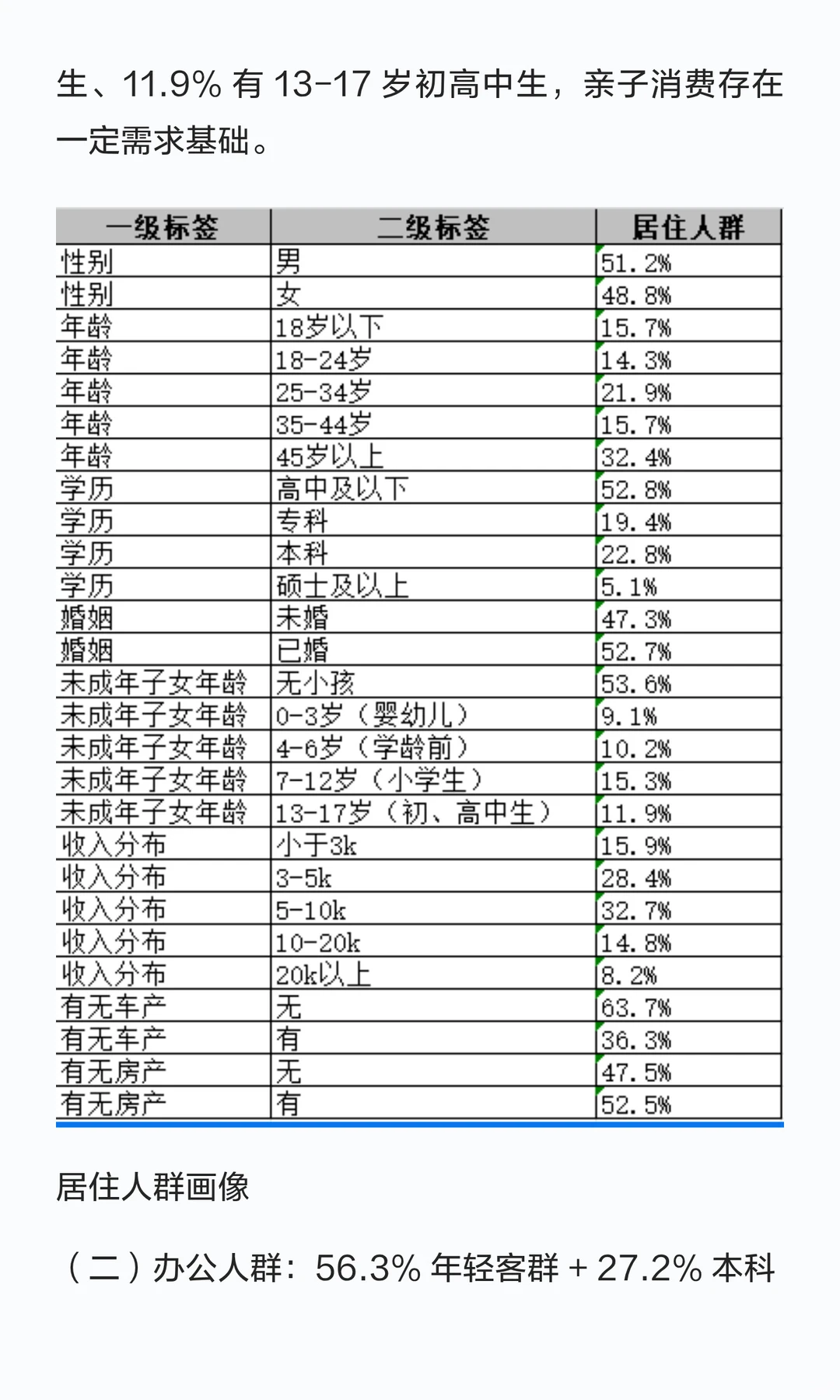 生、11.9% 有 13-17 岁初高中生，亲子消费存在一定需求基础。

| 一级标签 | 二级标签 | 居住人群 |
|---|---|---|
| 性别 | 男 | 51.2% |
| 性别 | 女 | 48.8% |
| 年龄 | 18岁以下 | 15.7% |
| 年龄 | 18-24岁 | 14.3% |
| 年龄 | 25-34岁 | 21.9% |
| 年龄 | 35-44岁 | 15.7% |
| 年龄 | 45岁以上 | 32.4% |
| 学历 | 高中及以下 | 52.8% |
| 学历 | 专科 | 19.4% |
| 学历 | 本科 | 22.8% |
| 学历 | 硕士及以上 | 5.1% |
| 婚姻 | 未婚 | 47.3% |
| 婚姻 | 已婚 | 52.7% |
| 未成年子女年龄 | 无小孩 | 53.6% |
| 未成年子女年龄 | 0-3岁（婴幼儿） | 9.1% |
| 未成年子女年龄 | 4-6岁（学龄前） | 10.2% |
| 未成年子女年龄 | 7-12岁（小学生） | 15.3% |
| 未成年子女年龄 | 13-17岁（初、高中生） | 11.9% |
| 收入分布 | 小于3k | 15.9% |
| 收入分布 | 3-5k | 28.4% |
| 收入分布 | 5-10k | 32.7% |
| 收入分布 | 10-20k | 14.8% |
| 收入分布 | 20k以上 | 8.2% |
| 有无车产 | 无 | 63.7% |
| 有无车产 | 有 | 36.3% |
| 有无房产 | 无 | 47.5% |
| 有无房产 | 有 | 52.5% |

居住人群画像

（二）办公人群：56.3% 年轻客群 + 27.2% 本科